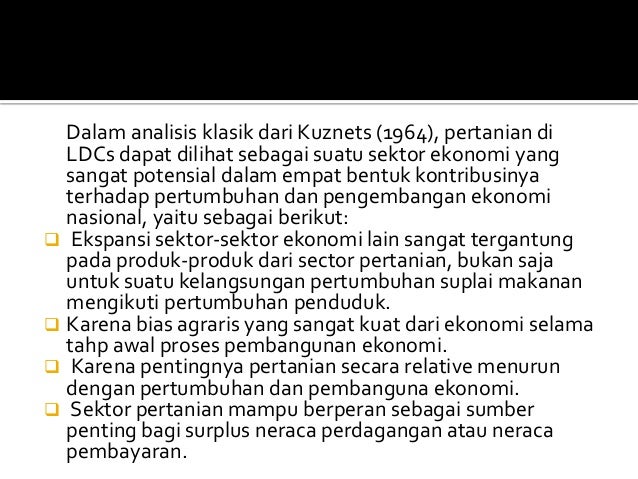 Dalam analisis klasik dari Kuznets (1964), pertanian di LDCs dapat dilihat sebagai suatu sektor ekonomi yang sangat potensial dalam empat bentuk kontribusinya terhadap pertumbuhan dan pengembangan ekonomi nasional, yaitu sebagai berikut:

❑ Ekspansi sektor-sektor ekonomi lain sangat tergantung pada produk-produk dari sector pertanian, bukan saja untuk suatu kelangsungan pertumbuhan suplai makanan mengikuti pertumbuhan penduduk.

❑ Karena bias agraris yang sangat kuat dari ekonomi selama tahp awal proses pembangunan ekonomi.

❑ Karena pentingnya pertanian secara relative menurun dengan pertumbuhan dan pembanguna ekonomi.

❑ Sektor pertanian mampu berperan sebagai sumber penting bagi surplus neraca perdagangan atau neraca pembayaran.